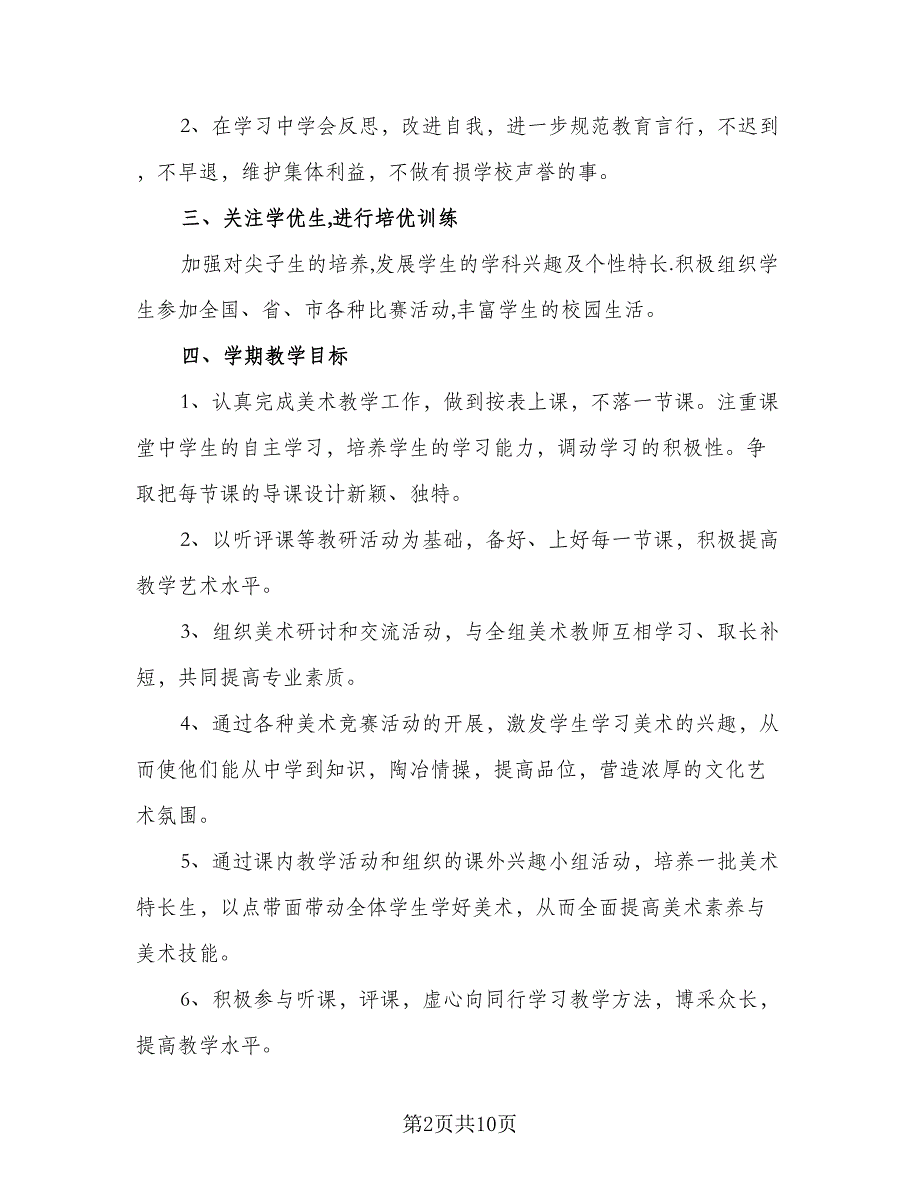 2、在学习中学会反思，改进自我，进一步规范教育言行，不迟到，不早退，维护集体利益，不做有损学校声誉的事。

三、关注学优生,进行培优训练

加强对尖子生的培养,发展学生的学科兴趣及个性特长.积极组织学生参加全国、省、市各种比赛活动,丰富学生的校园生活。

四、学期教学目标

1、认真完成美术教学工作，做到按表上课，不落一节课。注重课堂中学生的自主学习，培养学生的学习能力，调动学习的积极性。争取把每节课的导课设计新颖、独特。

2、以听评课等教研活动为基础，备好、上好每一节课，积极提高教学艺术水平。

3、组织美术研讨和交流活动，与全组美术教师互相学习、取长补短，共同提高专业素质。

4、通过各种美术竞赛活动的开展，激发学生学习美术的兴趣，从而使他们能从中学到知识，陶冶情操，提高品位，营造浓厚的文化艺术氛围。

5、通过课内教学活动和组织的课外兴趣小组活动，培养一批美术特长生，以点带面带动全体学生学好美术，从而全面提高美术素养与美术技能。

6、积极参与听课，评课，虚心向同行学习教学方法，博采众长，提高教学水平。

第2页共10页